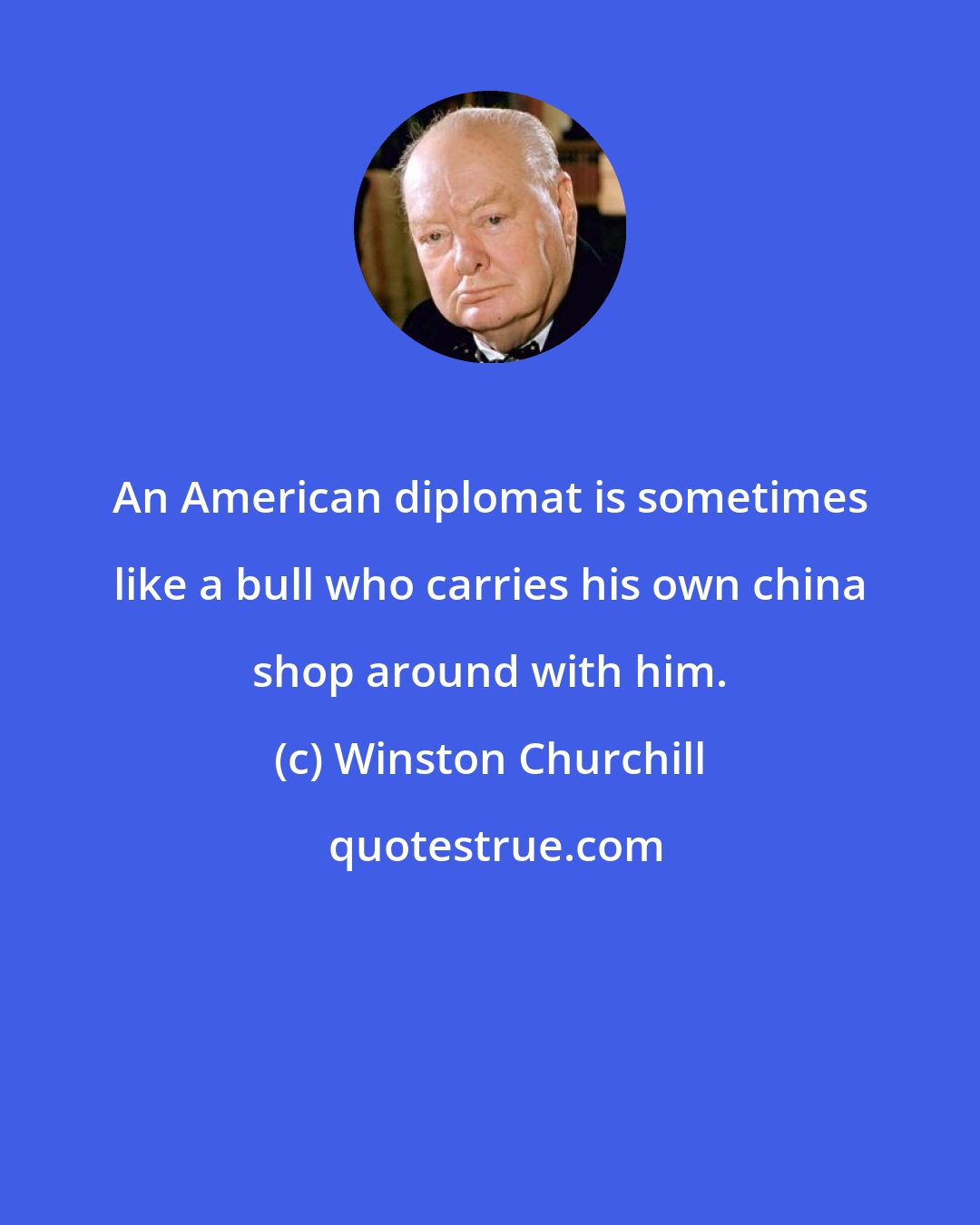 An American diplomat is sometimes like a bull who carries his own china shop around with him.

(c) Winston Churchill

quotestrue.com